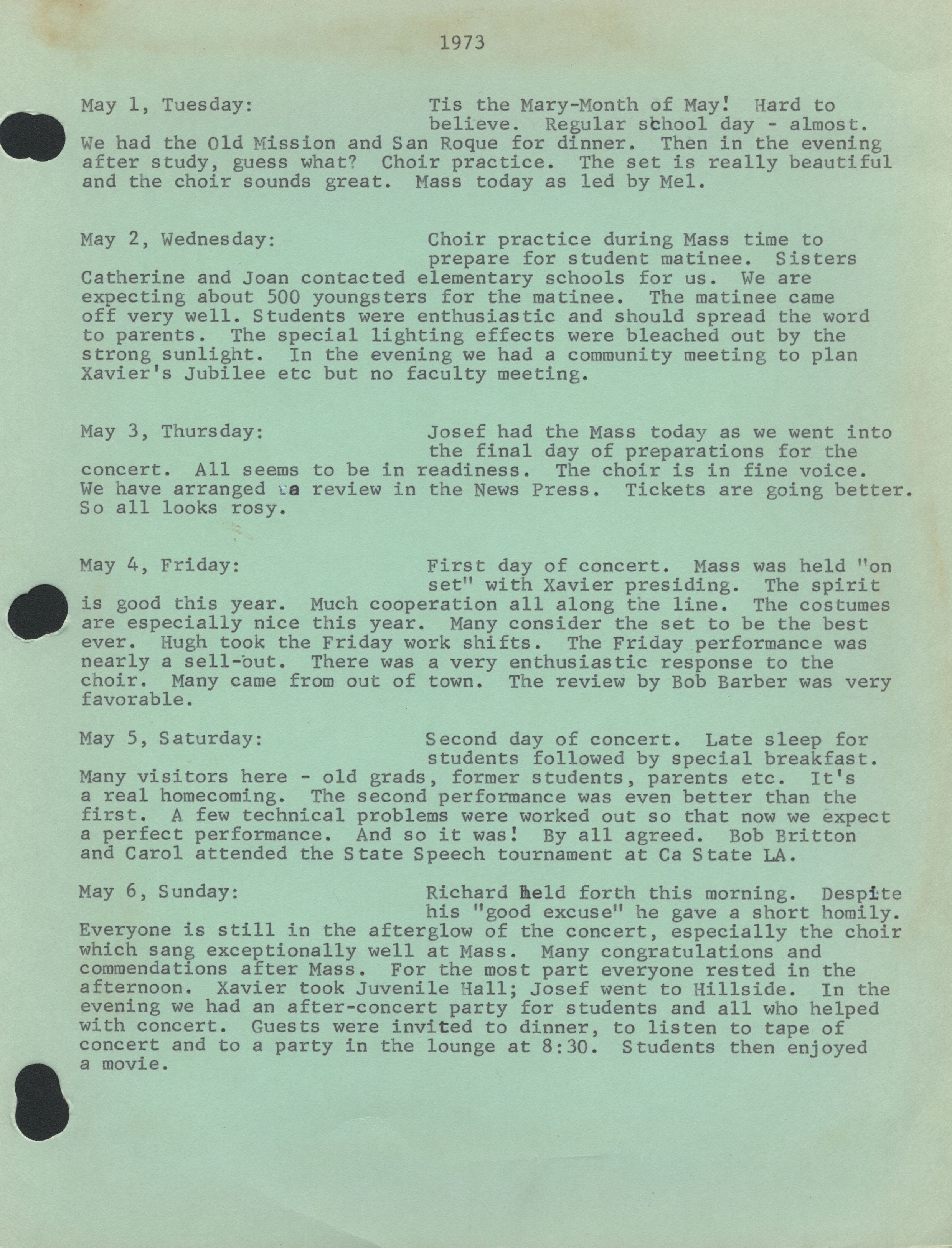 1973

May 1, Tuesday: Tis the Mary-Month of May! Hard to believe. Regular school day - almost. We had the Old Mission and San Roque for dinner. Then in the evening after study, guess what? Choir practice. The set is really beautiful and the choir sounds great. Mass today as led by Mel.

May 2, Wednesday: Choir practice during Mass time to prepare for student matinee. Sisters Catherine and Joan contacted elementary schools for us. We are expecting about 500 youngsters for the matinee. The matinee came off very well. Students were enthusiastic and should spread the word to parents. The special lighting effects were bleached out by the strong sunlight. In the evening we had a community meeting to plan Xavier's Jubilee etc but no faculty meeting.

May 3, Thursday: Josef had the Mass today as we went into the final day of preparations for the concert. All seems to be in readiness. The choir is in fine voice. We have arranged a review in the News Press. Tickets are going better. So all looks rosy.

May 4, Friday: First day of concert. Mass was held "on set" with Xavier presiding. The spirit is good this year. Much cooperation all along the line. The costumes are especially nice this year. Many consider the set to be the best ever. Hugh took the Friday work shifts. The Friday performance was nearly a sell-out. There was a very enthusiastic response to the choir. Many came from out of town. The review by Bob Barber was very favorable.

May 5, Saturday: Second day of concert. Late sleep for students followed by special breakfast. Many visitors here - old grads, former students, parents etc. It's a real homecoming. The second performance was even better than the first. A few technical problems were worked out so that now we expect a perfect performance. And so it was! By all agreed. Bob Britton and Carol attended the State Speech tournament at Ca State LA.

May 6, Sunday: Richard held forth this morning. Despite his "good excuse" he gave a short homily. Everyone is still in the afterglow of the concert, especially the choir which sang exceptionally well at Mass. Many congratulations and commendations after Mass. For the most part everyone rested in the afternoon. Xavier took Juvenile Hall; Josef went to Hillside. In the evening we had an after-concert party for students and all who helped with concert. Guests were invited to dinner, to listen to tape of concert and to a party in the lounge at 8:30. Students then enjoyed a movie.